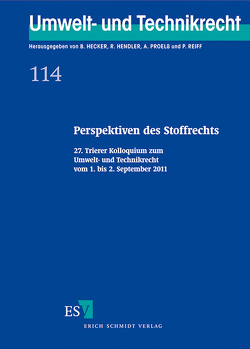 Umwelt- und Technikrecht

Herausgegeben von B. HECKER, R. HENDLER, A. PROELß und P. REIFF

114

Perspektiven des Stoffrechts

27. Trierer Kolloquium zum Umwelt- und Technikrecht vom 1. bis 2. September 2011

ESV

ERICH SCHMIDT VERLAG